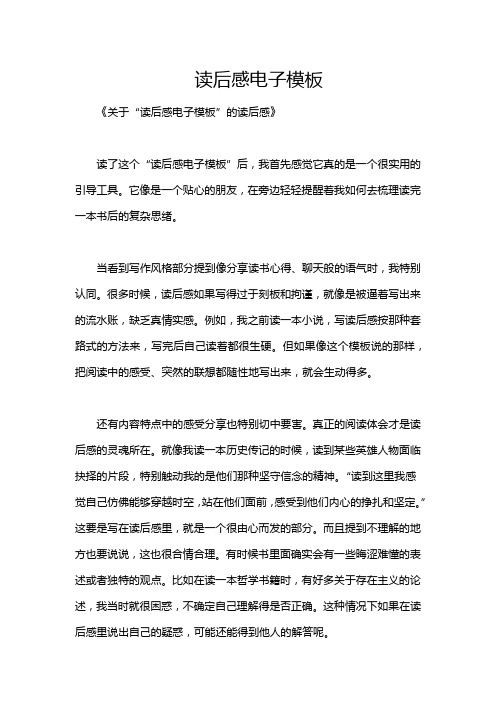 读后感电子模板

《关于“读后感电子模板”的读后感》

读了这个“读后感电子模板”后，我首先感觉它真的是一个很实用的引导工具。它像是一个贴心的朋友，在旁边轻轻提醒着我如何去梳理读完一本书后的复杂思绪。

当看到写作风格部分提到像分享读书心得、聊天般的语气时，我特别认同。很多时候，读后感如果写得过于刻板和拘谨，就像是被逼着写出来的流水账，缺乏真情实感。例如，我之前读一本小说，写读后感按那种套路式的方法来，写完后自己读着都很生硬。但如果像这个模板说的那样，把阅读中的感受、突然的联想都随性地写出来，就会生动得多。

还有内容特点中的感受分享也特别切中要害。真正的阅读体会才是读后感的灵魂所在。就像我读一本历史传记的时候，读到某些英雄人物面临抉择的片段，特别触动我的是他们那种坚守信念的精神。“读到这里我感觉自己仿佛能够穿越时空，站在他们面前，感受到他们内心的挣扎和坚定。”这要是写在读后感里，就是一个很由心而发的部分。而且提到不理解的地方也要说说，这也很合情合理。有时候书里面确实会有一些晦涩难懂的表述或者独特的观点。比如在读一本哲学书籍时，有好多关于存在主义的论述，我当时就很困惑，不确定自己理解得是否正确。这种情况下如果在读后感里说出自己的疑惑，可能还能得到他人的解答呢。